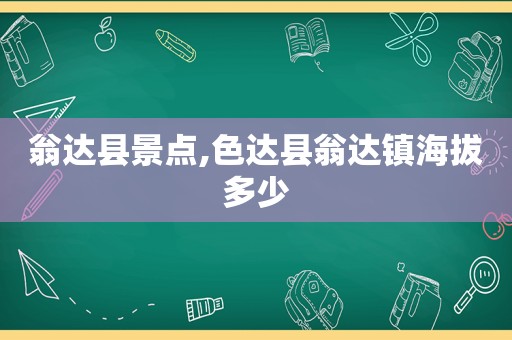 翁达县景点,色达县翁达镇海拔多少